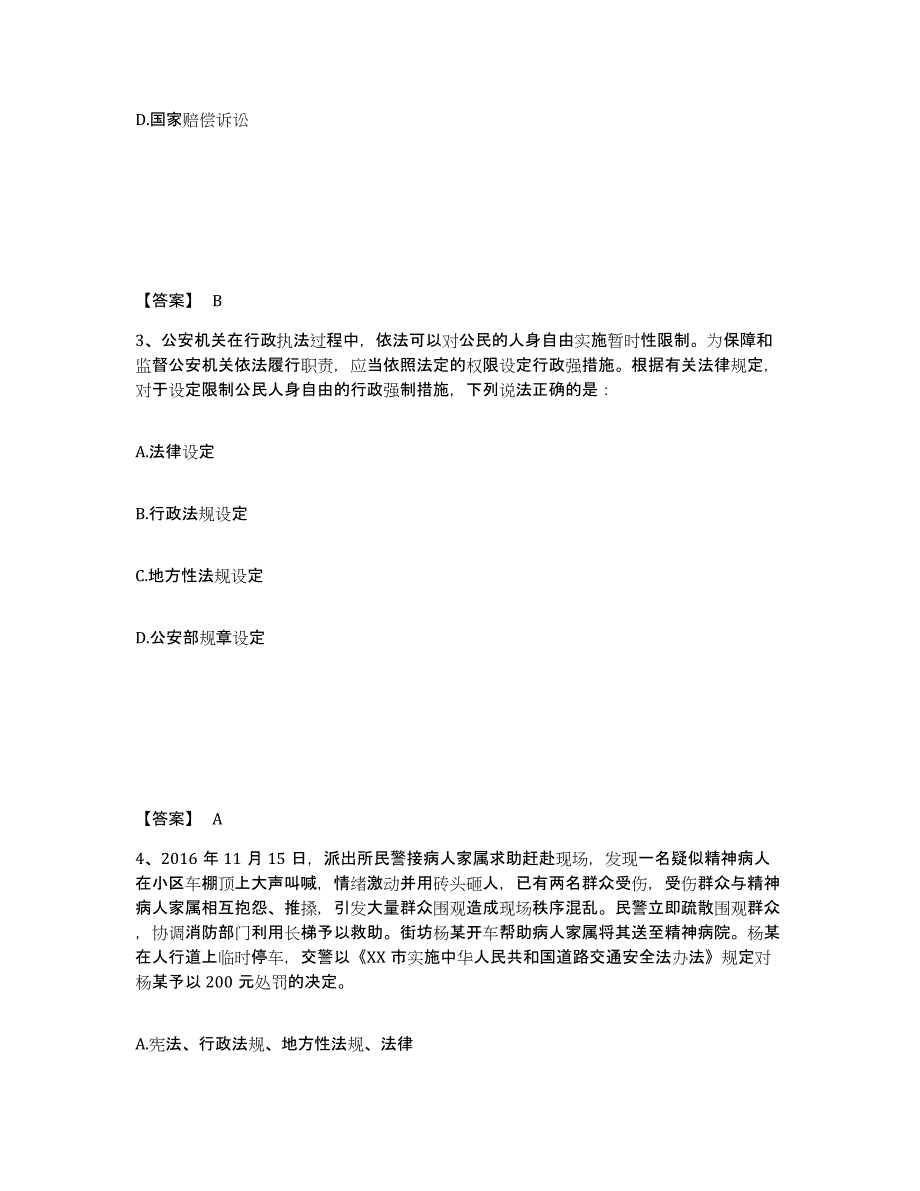 D.国家赔偿诉讼

【答案】 B

3、公安机关在行政执法过程中，依法可以对公民的人身自由实施暂时性限制。为保障和监督公安机关依法履行职责，应当依照法定的权限设定行政强措施。根据有关法律规定，对于设定限制公民人身自由的行政强制措施，下列说法正确的是：

A.法律设定

B.行政法规设定

C.地方性法规设定

D.公安部规章设定

【答案】 A

4、2016 年 11 月 15 日，派出所民警接病人家属求助赶赴现场，发现一名疑似精神病人在小区车棚顶上大声叫喊，情绪激动并用砖头砸人，已有两名群众受伤，受伤群众与精神病人家属相互抱怨、推搡，引发大量群众围观造成现场秩序混乱。民警立即疏散围观群众，协调消防部门利用长梯予以救助。街坊杨某开车帮助病人家属将其送至精神病院。杨某在人行道上临时停车，交警以《XX 市实施中华人民共和国道路交通安全法办法》规定对杨某予以 200 元处罚的决定。

A.宪法、行政法规、地方性法规、法律